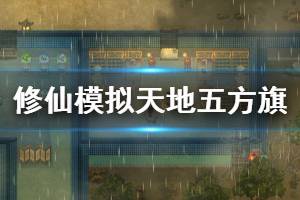 修仙模拟天地五方旗